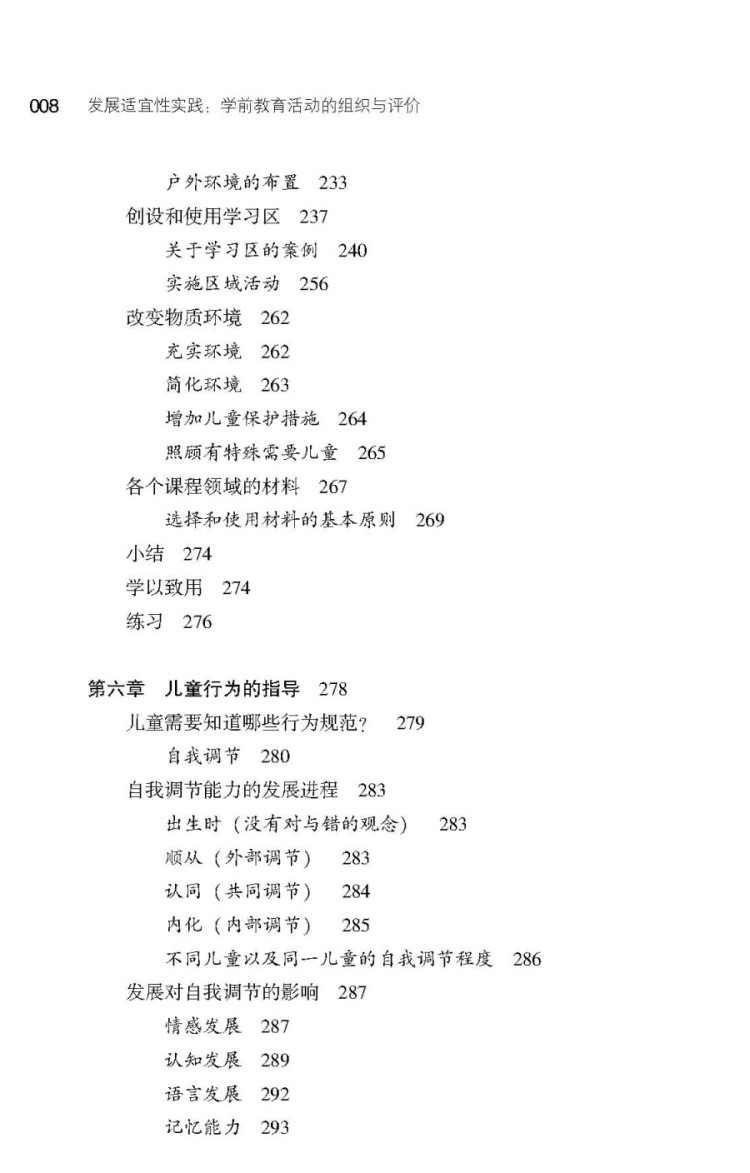 008 发展适宜性实践：学前教育活动的组织与评价

户外环境的布置 233
创设和使用学习区 237
关于学习区的案例 240
实施区域活动 256
改变物质环境 262
充实环境 262
简化环境 263
增加儿童保护措施 264
照顾有特殊需要儿童 265
各个课程领域的材料 267
选择和使用材料的基本原则 269
小结 274
学以致用 274
练习 276

第六章 儿童行为的指导 278
儿童需要知道哪些行为规范？ 279
自我调节 280
自我调节能力的发展进程 283
出生时（没有对与错的观念） 283
顺从（外部调节） 283
认同（共同调节） 284
内化（内部调节） 285
不同儿童以及同一儿童的自我调节程度 286
发展对自我调节的影响 287
情感发展 287
认知发展 289
语言发展 292
记忆能力 293